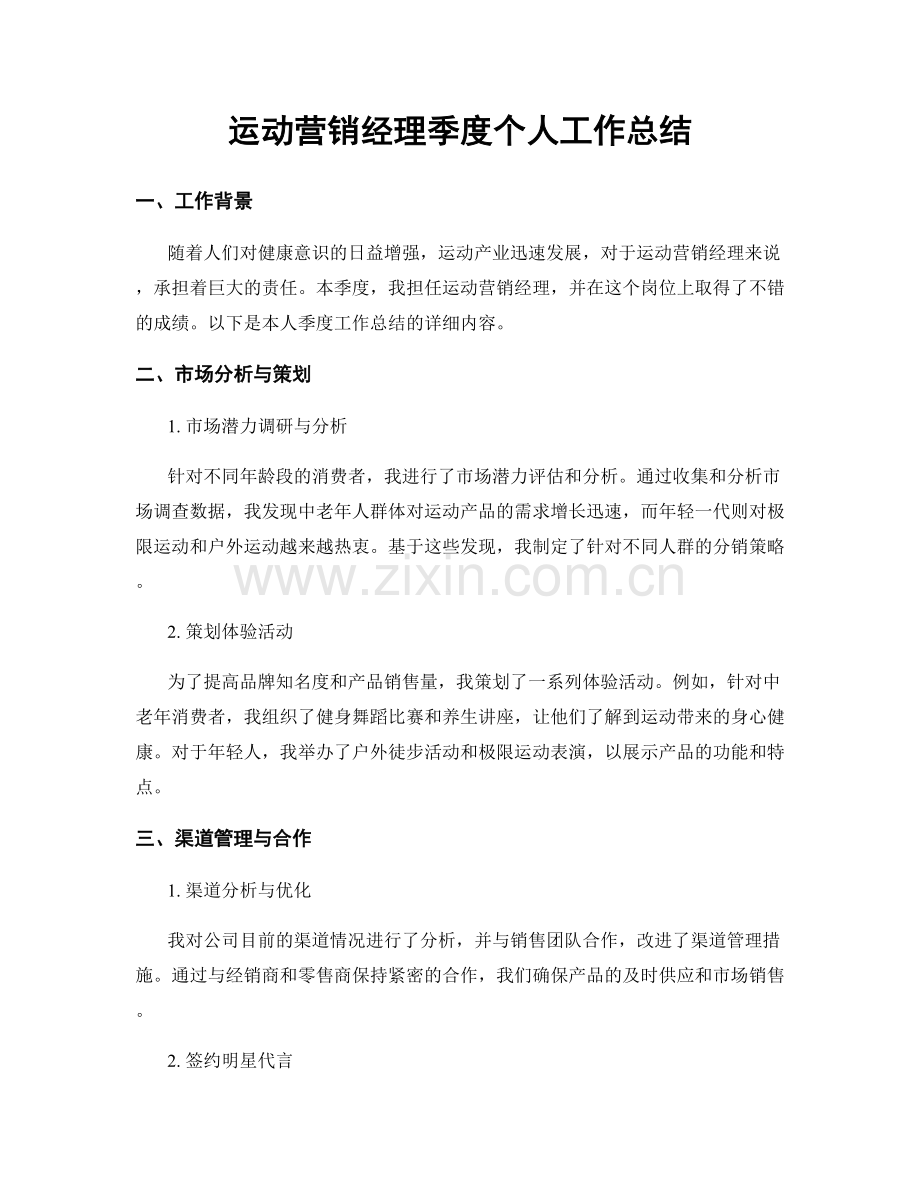 运动营销经理季度个人工作总结

一、工作背景

随着人们对健康意识的日益增强，运动产业迅速发展，对于运动营销经理来说，承担着巨大的责任。本季度，我担任运动营销经理，并在这个岗位上取得了不错的成绩。以下是本人季度工作总结的详细内容。

二、市场分析与策划

1.市场潜力调研与分析

针对不同年龄段的消费者，我进行了市场潜力评估和分析。通过收集和分析市场调查数据，我发现中老年人群体对运动产品的需求增长迅速，而年轻一代则对极限运动和户外运动越来越热衷。基于这些发现，我制定了针对不同人群的分销策略。

2.策划体验活动

为了提高品牌知名度和产品销售量，我策划了一系列体验活动。例如，针对中老年消费者，我组织了健身舞蹈比赛和养生讲座，让他们了解到运动带来的身心健康。对于年轻人，我举办了户外徒步活动和极限运动表演，以展示产品的功能和特点。

三、渠道管理与合作

1.渠道分析与优化

我对公司目前的渠道情况进行了分析，并与销售团队合作，改进了渠道管理措施。通过与经销商和零售商保持紧密的合作，我们确保产品的及时供应和市场销售。

2.签约明星代言

www.zixin.com.cn